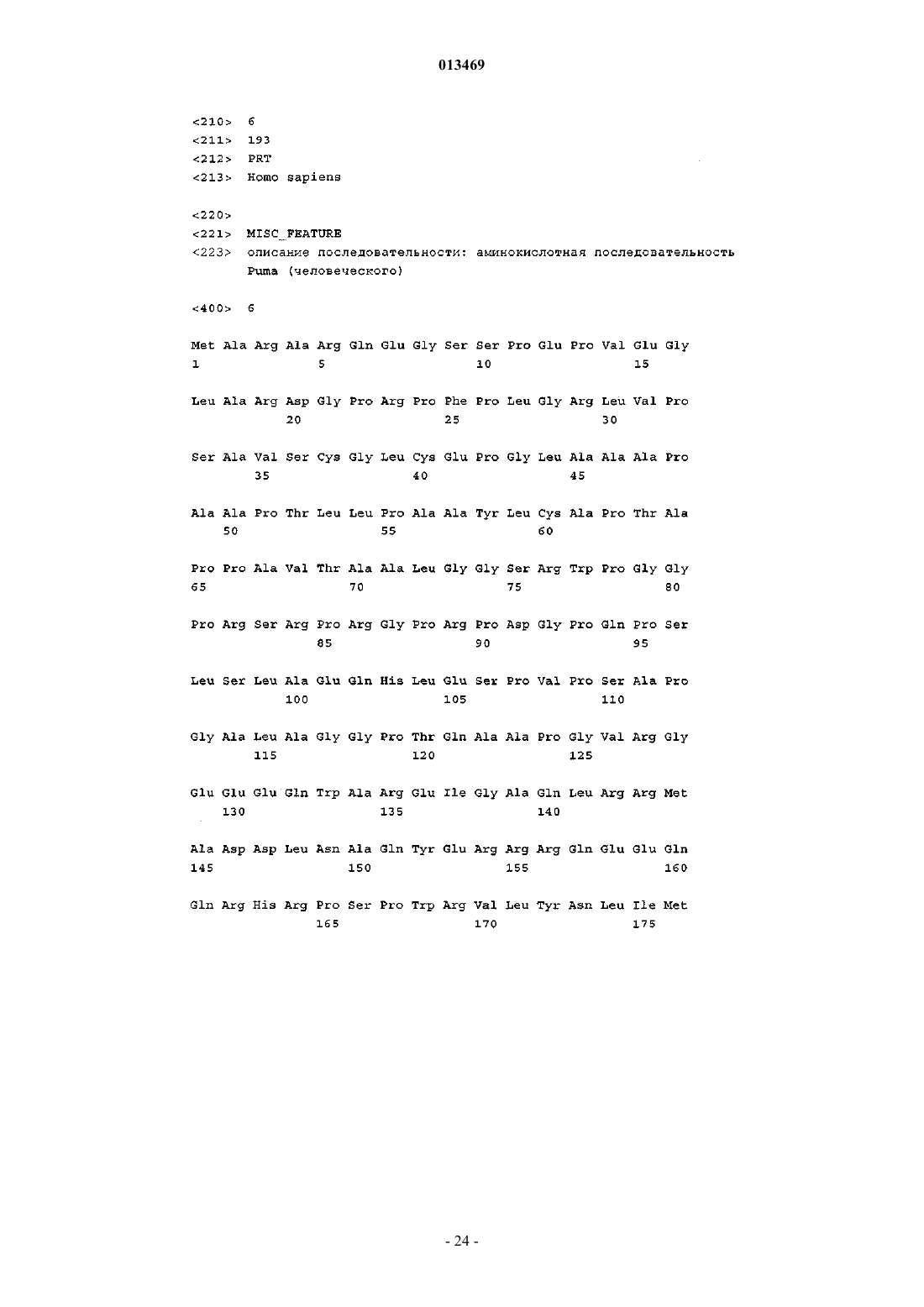 013469

<210> 6
<211> 193
<212> PRT
<213> Homo sapiens

<220>
<221> MISC_FEATURE
<223> описание последовательности: аминокислотная последовательность Puma (человеческого)

<400> 6

Met Ala Arg Ala Arg Gln Glu Gly Ser Ser Pro Glu Pro Val Glu Gly
1 5 10 15

Leu Ala Arg Asp Gly Pro Arg Pro Phe Pro Leu Gly Arg Leu Val Pro
20 25 30

Ser Ala Val Ser Cys Gly Leu Cys Glu Pro Gly Leu Ala Ala Ala Pro
35 40 45

Ala Ala Pro Thr Leu Leu Pro Ala Ala Tyr Leu Cys Ala Pro Thr Ala
50 55 60

Pro Pro Ala Val Thr Ala Ala Leu Gly Gly Ser Arg Trp Pro Gly Gly
65 70 75 80

Pro Arg Ser Arg Pro Arg Gly Pro Arg Pro Asp Gly Pro Gln Pro Ser
85 90 95

Leu Ser Leu Ala Glu Gln His Leu Glu Ser Pro Val Pro Ser Ala Pro
100 105 110

Gly Ala Leu Ala Gly Gly Pro Thr Gln Ala Ala Pro Gly Val Arg Gly
115 120 125

Glu Glu Glu Gln Trp Ala Arg Glu Ile Gly Ala Gln Leu Arg Arg Met
130 135 140

Ala Asp Asp Leu Asn Ala Gln Tyr Glu Arg Arg Arg Gln Glu Glu Gln
145 150 155 160

Gln Arg His Arg Pro Ser Pro Trp Arg Val Leu Tyr Asn Leu Ile Met
165 170 175

- 24 -